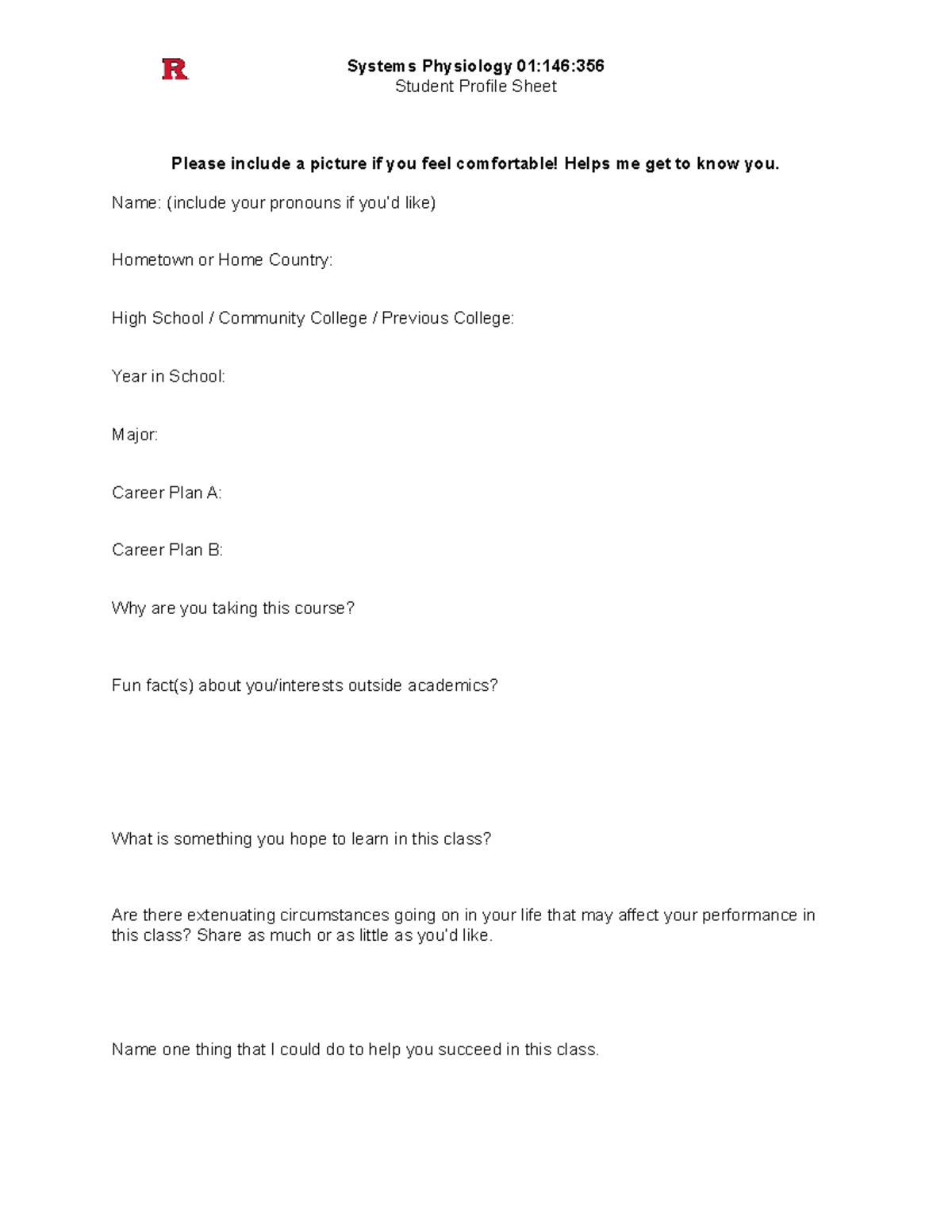 R

Systems Physiology 01:146:356
Student Profile Sheet

Please include a picture if you feel comfortable! Helps me get to know you.

Name: (include your pronouns if you'd like)

Hometown or Home Country:

High School / Community College / Previous College:

Year in School:

Major:

Career Plan A:

Career Plan B:

Why are you taking this course?

Fun fact(s) about you/interests outside academics?

What is something you hope to learn in this class?

Are there extenuating circumstances going on in your life that may affect your performance in this class? Share as much or as little as you'd like.

Name one thing that I could do to help you succeed in this class.